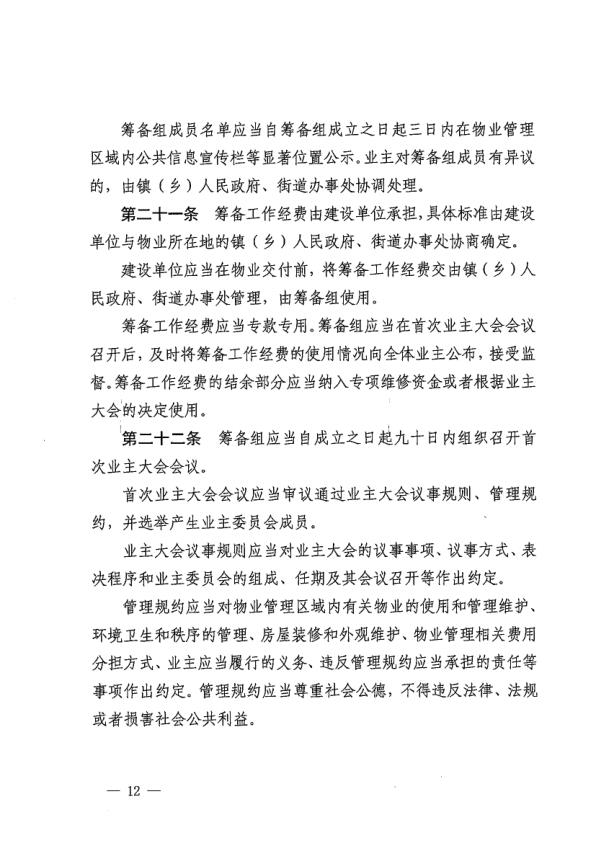 筹备组成员名单应当自筹备组成立之日起三日内在物业管理区域内公共信息宣传栏等显著位置公示。业主对筹备组成员有异议的，由镇（乡）人民政府、街道办事处协调处理。

第二十一条　筹备工作经费由建设单位承担，具体标准由建设单位与物业所在地的镇（乡）人民政府、街道办事处协商确定。

建设单位应当在物业交付前，将筹备工作经费交由镇（乡）人民政府、街道办事处管理，由筹备组使用。

筹备工作经费应当专款专用。筹备组应当在首次业主大会会议召开后，及时将筹备工作经费的使用情况向全体业主公布，接受监督。筹备工作经费的结余部分应当纳入专项维修资金或者根据业主大会的决定使用。

第二十二条　筹备组应当自成立之日起九十日内组织召开首次业主大会会议。

首次业主大会会议应当审议通过业主大会议事规则、管理规约，并选举产生业主委员会成员。

业主大会议事规则应当对业主大会的议事事项、议事方式、表决程序和业主委员会的组成、任期及其会议召开等作出约定。

管理规约应当对物业管理区域内有关物业的使用和管理维护、环境卫生和秩序的管理、房屋装修和外观维护、物业管理相关费用分担方式、业主应当履行的义务、违反管理规约应当承担的责任等事项作出约定。管理规约应当尊重社会公德，不得违反法律、法规或者损害社会公共利益。

— 12 —